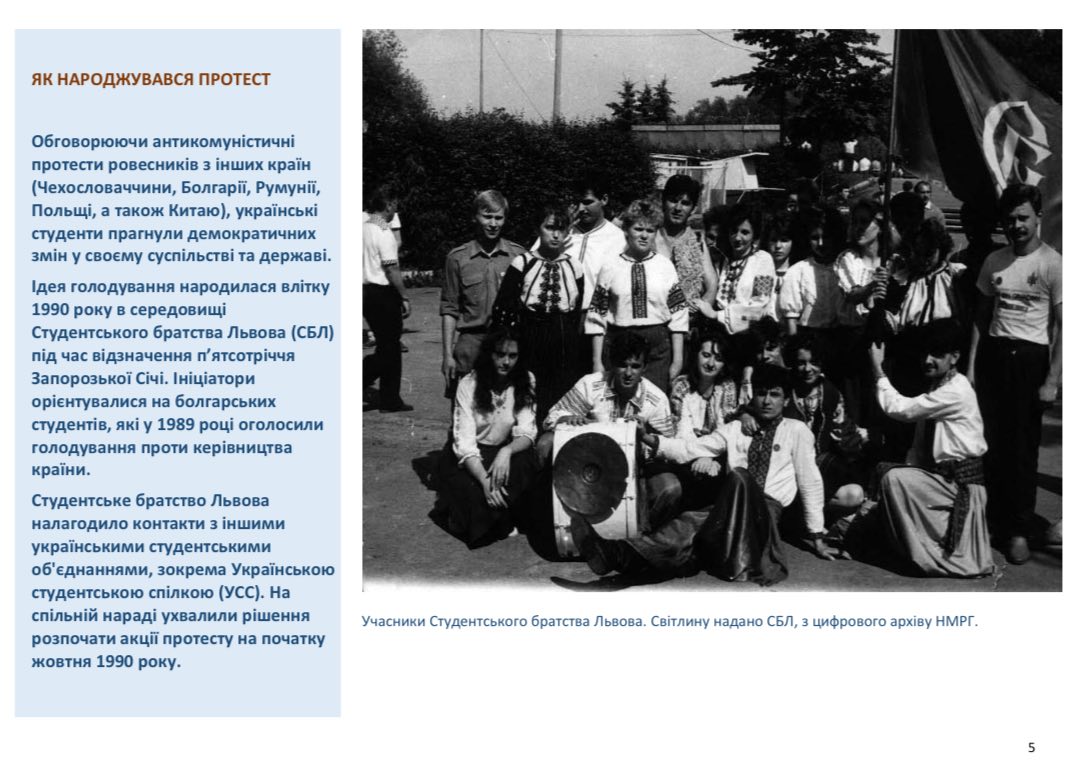 ЯК НАРОДЖУВАВСЯ ПРОТЕСТ

Обговорюючи антикомуністичні протести ровесників з інших країн (Чехословаччини, Болгарії, Румунії, Польщі, а також Китаю), українські студенти прагнули демократичних змін у своєму суспільстві та державі.

Ідея голодування народилася влітку 1990 року в середовищі Студентського братства Львова (СБЛ) під час відзначення п'ятсотріччя Запорозької Січі. Ініціатори орієнтувалися на болгарських студентів, які у 1989 році оголосили голодування проти керівництва країни.

Студентське братство Львова налагодило контакти з іншими українськими студентськими об'єднаннями, зокрема Українською студентською спілкою (УСС). На спільній нараді ухвалили рішення розпочати акції протесту на початку жовтня 1990 року.

Учасники Студентського братства Львова. Світлину надано СБЛ, з цифрового архіву НМРГ.

5